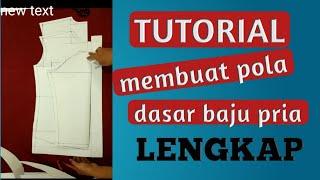 new text

TUTORIAL
membuat pola
dasar baju pria
LENGKAP